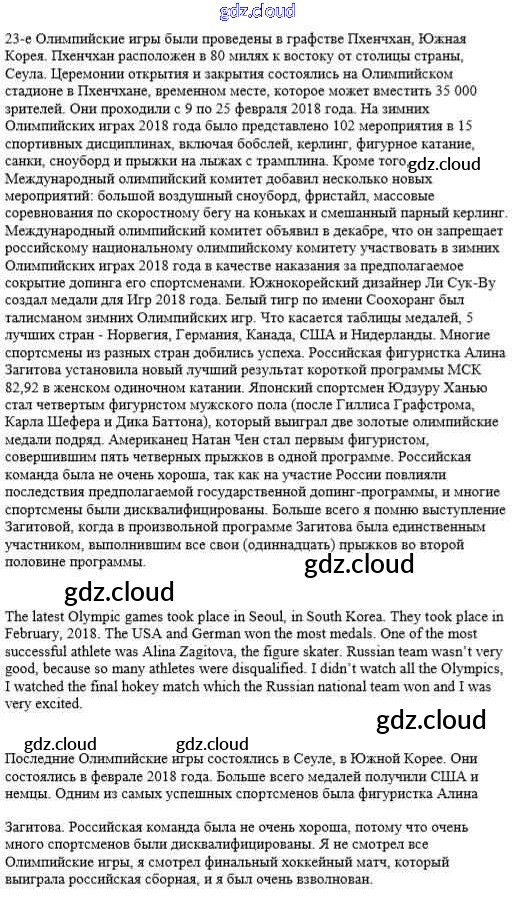 gdz.cloud

23-е Олимпийские игры были проведены в графстве Пхенчхан, Южная Корея. Пхенчхан расположен в 80 милях к востоку от столицы страны, Сеула. Церемонии открытия и закрытия состоялись на Олимпийском стадионе в Пхенчхане, временном месте, которое может вместить 35 000 зрителей. Они проходили с 9 по 25 февраля 2018 года. На зимних Олимпийских играх 2018 года было представлено 102 мероприятия в 15 спортивных дисциплинах, включая бобслей, керлинг, фигурное катание, санки, сноуборд и прыжки на лыжах с трамплина. Кроме того gdz.cloud Международный олимпийский комитет добавил несколько новых мероприятий: большой воздушный сноуборд, фристайл, массовые соревнования по скоростному бегу на коньках и смешанный парный керлинг. Международный олимпийский комитет объявил в декабре, что он запрещает российскому национальному олимпийскому комитету участвовать в зимних Олимпийских играх 2018 года в качестве наказания за предполагаемое сокрытие допинга его спортсменами. Южнокорейский дизайнер Ли Сук-Ву создал медали для Игр 2018 года. Белый тигр по имени Соохоранг был талисманом зимних Олимпийских игр. Что касается таблицы медалей, 5 лучших стран - Норвегия, Германия, Канада, США и Нидерланды. Многие спортсмены из разных стран добились успеха. Российская фигуристка Алина Загитова установила новый лучший результат короткой программы МСК 82,92 в женском одиночном катании. Японский спортсмен Юдзуру Ханью стал четвертым фигуристом мужского пола (после Гиллиса Графстрома, Карла Шефера и Дика Баттона), который выиграл две золотые олимпийские медали подряд. Американец Натан Чен стал первым фигуристом, совершившим пять четверных прыжков в одной программе. Российская команда была не очень хороша, так как на участие России повлияли последствия предполагаемой государственной допинг-программы, и многие спортсмены были дисквалифицированы. Больше всего я помню выступление Загитовой, когда в произвольной программе Загитова была единственным участником, выполнившим все свои (одиннадцать) прыжков во второй половине программы.

gdz.cloud

gdz.cloud

The latest Olympic games took place in Seoul, in South Korea. They took place in February, 2018. The USA and German won the most medals. One of the most successful athlete was Alina Zagitova, the figure skater. Russian team wasn't very good, because so many athletes were disqualified. I didn't watch all the Olympics, I watched the final hokey match which the Russian national team won and I was very excited.

gdz.cloud

gdz.cloud gdz.cloud

Последние Олимпийские игры состоялись в Сеуле, в Южной Корее. Они состоялись в феврале 2018 года. Больше всего медалей получили США и немцы. Одним из самых успешных спортсменов была фигуристка Алина

Загитова. Российская команда была не очень хороша, потому что очень много спортсменов были дисквалифицированы. Я не смотрел все Олимпийские игры, я смотрел финальный хоккейный матч, который выиграла российская сборная, и я был очень взволнован.